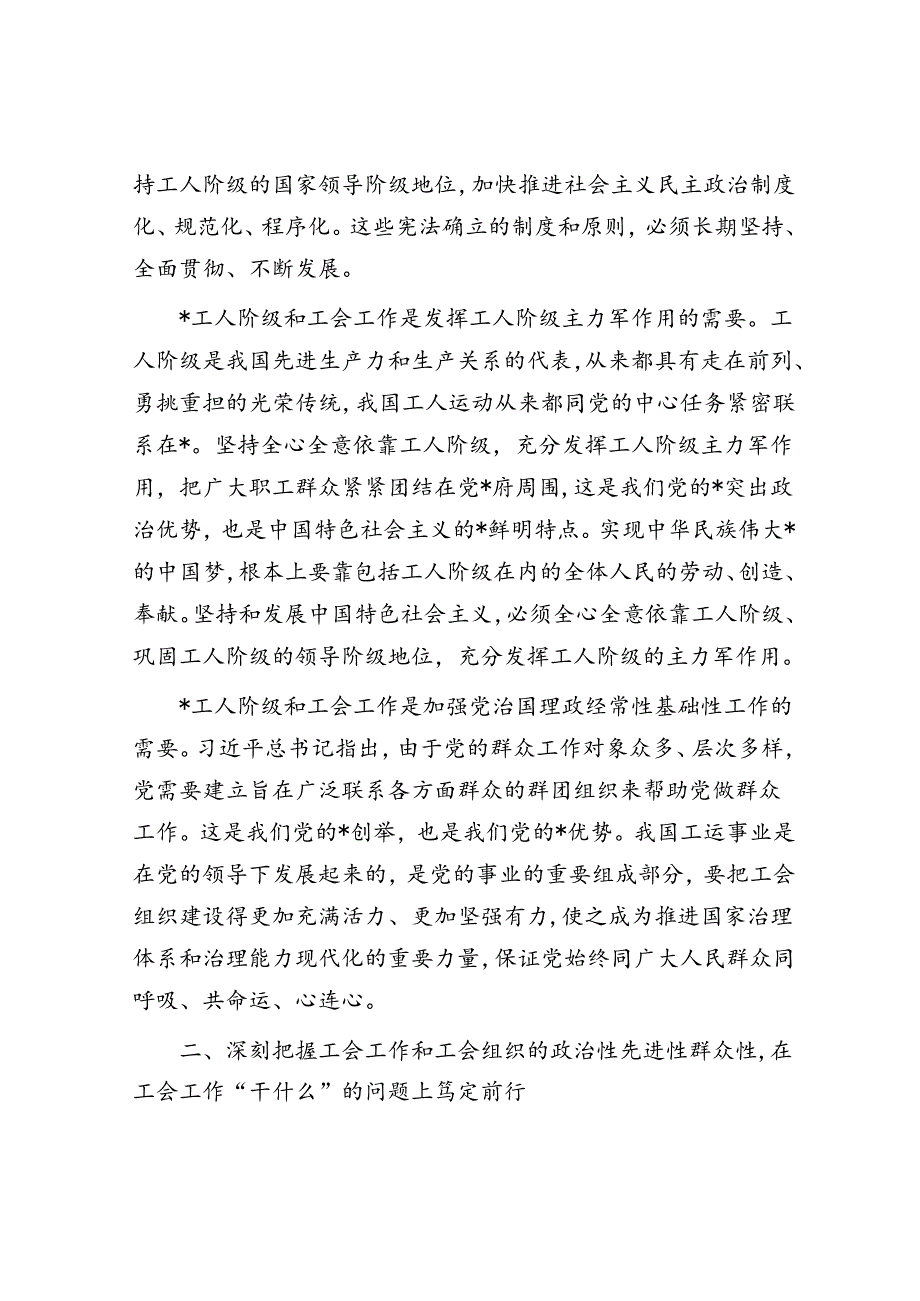 持工人阶级的国家领导阶级地位，加快推进社会主义民主政治制度化、规范化、程序化。这些宪法确立的制度和原则，必须长期坚持、全面贯彻、不断发展。

*工人阶级和工会工作是发挥工人阶级主力军作用的需要。工人阶级是我国先进生产力和生产关系的代表，从来都具有走在前列、勇挑重担的光荣传统，我国工人运动从来都同党的中心任务紧密联系在*。坚持全心全意依靠工人阶级，充分发挥工人阶级主力军作用，把广大职工群众紧紧团结在党*府周围，这是我们党的*突出政治优势，也是中国特色社会主义的*鲜明特点。实现中华民族伟大*的中国梦，根本上要靠包括工人阶级在内的全体人民的劳动、创造、奉献。坚持和发展中国特色社会主义，必须全心全意依靠工人阶级、巩固工人阶级的领导阶级地位，充分发挥工人阶级的主力军作用。

*工人阶级和工会工作是加强党治国理政经常性基础性工作的需要。习近平总书记指出，由于党的群众工作对象众多、层次多样，党需要建立旨在广泛联系各方面群众的群团组织来帮助党做群众工作。这是我们党的*创举，也是我们党的*优势。我国工运事业是在党的领导下发展起来的，是党的事业的重要组成部分，要把工会组织建设得更加充满活力、更加坚强有力，使之成为推进国家治理体系和治理能力现代化的重要力量，保证党始终同广大人民群众同呼吸、共命运、心连心。

二、深刻把握工会工作和工会组织的政治性先进性群众性，在工会工作“干什么”的问题上笃定前行